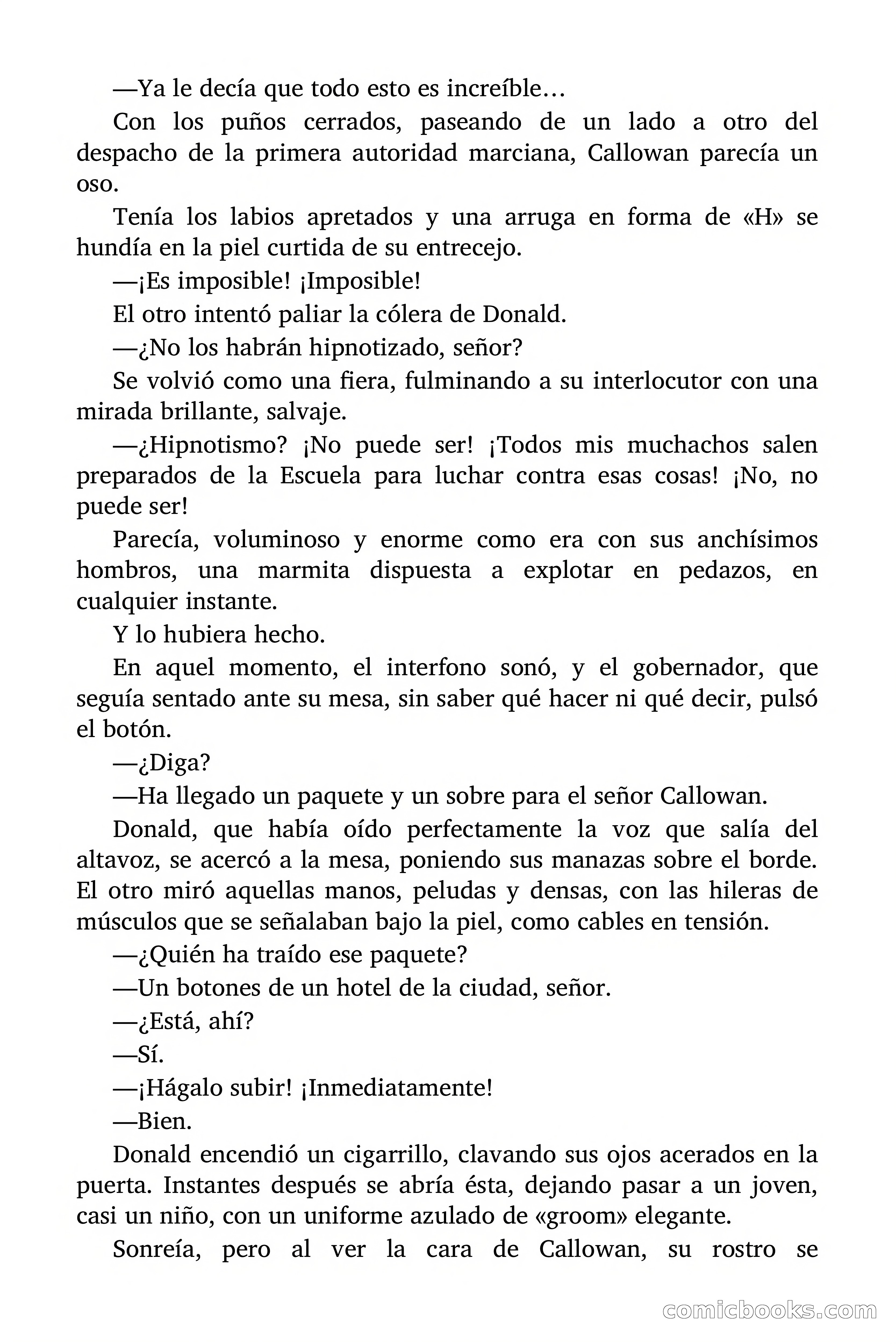 —Ya le decía que todo esto es increíble…

Con los puños cerrados, paseando de un lado a otro del despacho de la primera autoridad marciana, Callowan parecía un oso.

Tenía los labios apretados y una arruga en forma de «H» se hundía en la piel curtida de su entrecejo.

—¡Es imposible! ¡Imposible!

El otro intentó paliar la cólera de Donald.

—¿No los habrán hipnotizado, señor?

Se volvió como una fiera, fulminando a su interlocutor con una mirada brillante, salvaje.

—¿Hipnotismo? ¡No puede ser! ¡Todos mis muchachos salen preparados de la Escuela para luchar contra esas cosas! ¡No, no puede ser!

Parecía, voluminoso y enorme como era con sus anchísimos hombros, una marmita dispuesta a explotar en pedazos, en cualquier instante.

Y lo hubiera hecho.

En aquel momento, el interfono sonó, y el gobernador, que seguía sentado ante su mesa, sin saber qué hacer ni qué decir, pulsó el botón.

—¿Diga?

—Ha llegado un paquete y un sobre para el señor Callowan.

Donald, que había oído perfectamente la voz que salía del altavoz, se acercó a la mesa, poniendo sus manazas sobre el borde. El otro miró aquellas manos, peludas y densas, con las hileras de músculos que se señalaban bajo la piel, como cables en tensión.

—¿Quién ha traído ese paquete?

—Un botones de un hotel de la ciudad, señor.

—¿Está, ahí?

—Sí.

—¡Hágalo subir! ¡Inmediatamente!

—Bien.

Donald encendió un cigarrillo, clavando sus ojos acerados en la puerta. Instantes después se abría ésta, dejando pasar a un joven, casi un niño, con un uniforme azulado de «groom» elegante.

Sonreía, pero al ver la cara de Callowan, su rostro se

comicbooks.com